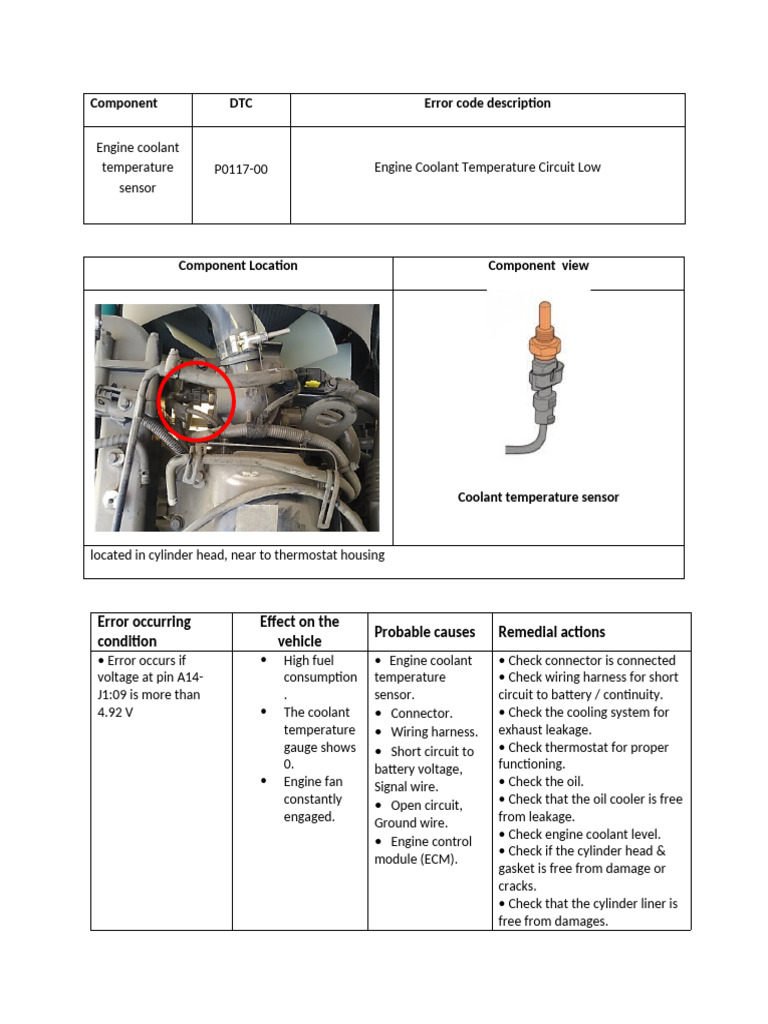 | Component | DTC | Error code description |
|---|---|---|
| Engine coolant temperature sensor | P0117-00 | Engine Coolant Temperature Circuit Low |

| Component Location | Component view |
|---|---|
| | Coolant temperature sensor |
| located in cylinder head, near to thermostat housing | |

| Error occurring condition | Effect on the vehicle | Probable causes | Remedial actions |
|---|---|---|---|
| • Error occurs if voltage at pin A14-J1:09 is more than 4.92 V | • High fuel consumption . • The coolant temperature gauge shows 0. • Engine fan constantly engaged. | • Engine coolant temperature sensor. • Connector. • Wiring harness. • Short circuit to battery voltage, Signal wire. • Open circuit, Ground wire. • Engine control module (ECM). | • Check connector is connected • Check wiring harness for short circuit to battery / continuity. • Check the cooling system for exhaust leakage. • Check thermostat for proper functioning. • Check the oil. • Check that the oil cooler is free from leakage. • Check engine coolant level. • Check if the cylinder head & gasket is free from damage or cracks. • Check that the cylinder liner is free from damages. |